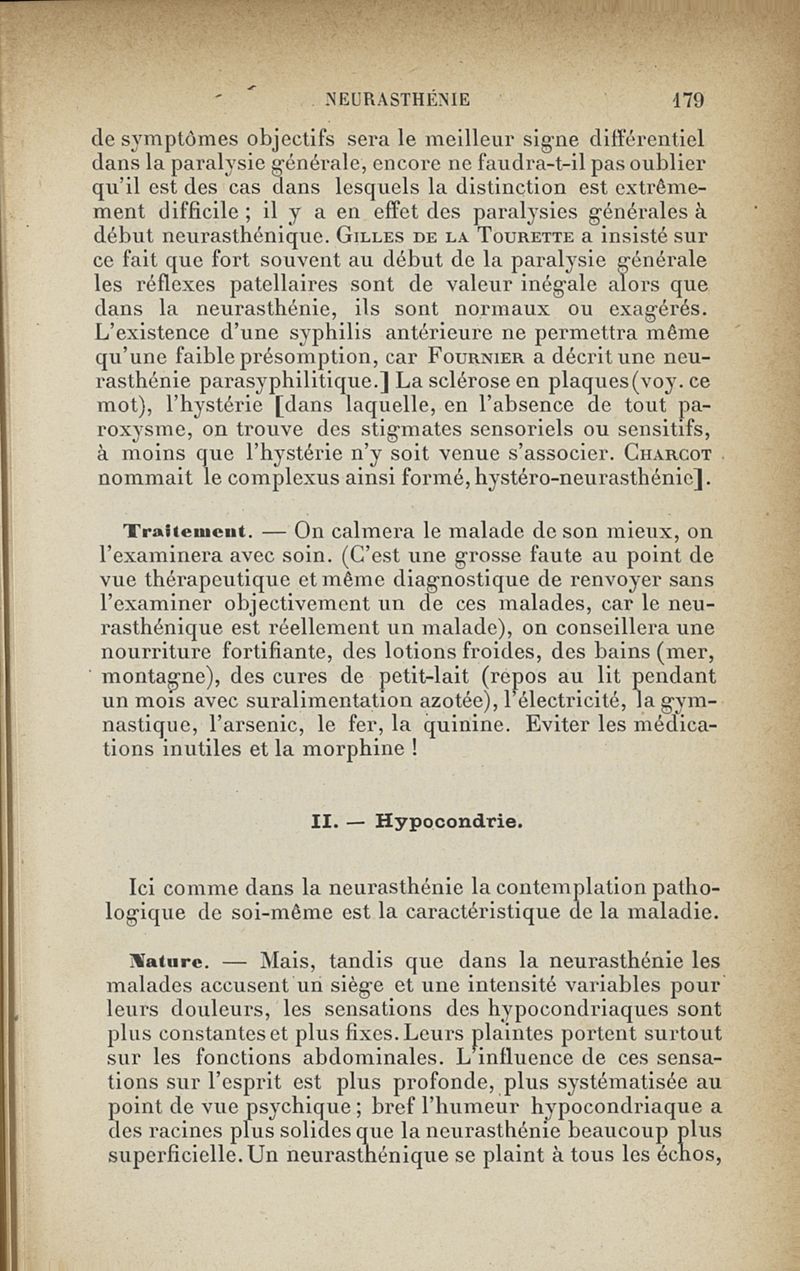 NEURASTHÉNIE 179

de symptômes objectifs sera le meilleur signe différentiel dans la paralysie générale, encore ne faudra-t-il pas oublier qu'il est des cas dans lesquels la distinction est extrêmement difficile ; il y a en effet des paralysies générales à début neurasthénique. Gilles de la Tourette a insisté sur ce fait que fort souvent au début de la paralysie générale les réflexes patellaires sont de valeur inégale alors que dans la neurasthénie, ils sont normaux ou exagérés. L'existence d'une syphilis antérieure ne permettra même qu'une faible présomption, car Fournier a décrit une neurasthénie parasyphilitique.] La sclérose en plaques (voy. ce mot), l'hystérie [dans laquelle, en l'absence de tout paroxysme, on trouve des stigmates sensoriels ou sensitifs, à moins que l'hystérie n'y soit venue s'associer. Charcot nommait le complexus ainsi formé, hystéro-neurasthénie].

Traitement. — On calmera le malade de son mieux, on l'examinera avec soin. (C'est une grosse faute au point de vue thérapeutique et même diagnostique de renvoyer sans l'examiner objectivement un de ces malades, car le neurasthénique est réellement un malade), on conseillera une nourriture fortifiante, des lotions froides, des bains (mer, montagne), des cures de petit-lait (repos au lit pendant un mois avec suralimentation azotée), l'électricité, la gymnastique, l'arsenic, le fer, la quinine. Eviter les médications inutiles et la morphine !

II. — Hypocondrie.

Ici comme dans la neurasthénie la contemplation pathologique de soi-même est la caractéristique de la maladie.

Nature. — Mais, tandis que dans la neurasthénie les malades accusent un siège et une intensité variables pour leurs douleurs, les sensations des hypocondriaques sont plus constantes et plus fixes. Leurs plaintes portent surtout sur les fonctions abdominales. L'influence de ces sensations sur l'esprit est plus profonde, plus systématisée au point de vue psychique ; bref l'humeur hypocondriaque a des racines plus solides que la neurasthénie beaucoup plus superficielle. Un neurasthénique se plaint à tous les échos,